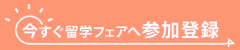 今すぐ留学フェアへ参加登録